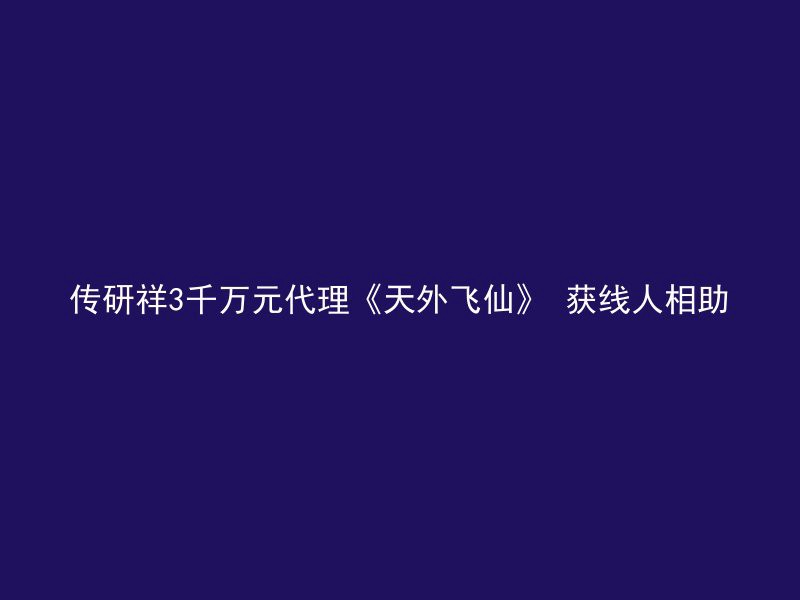 传研祥3千万元代理《天外飞仙》 获线人相助